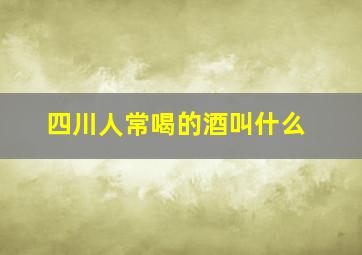 四川人常喝的酒叫什么